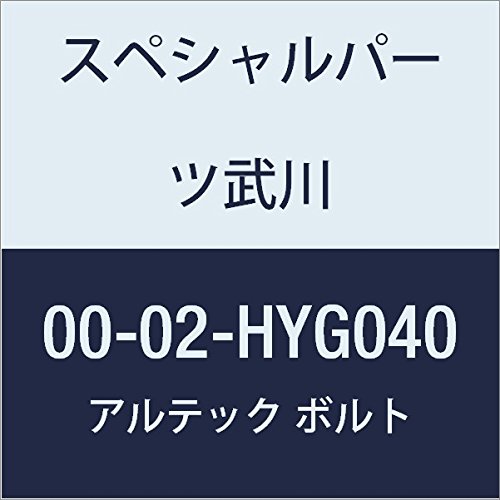 スペシャルパーツ武川

00-02-HYG040

アルテック ボルト